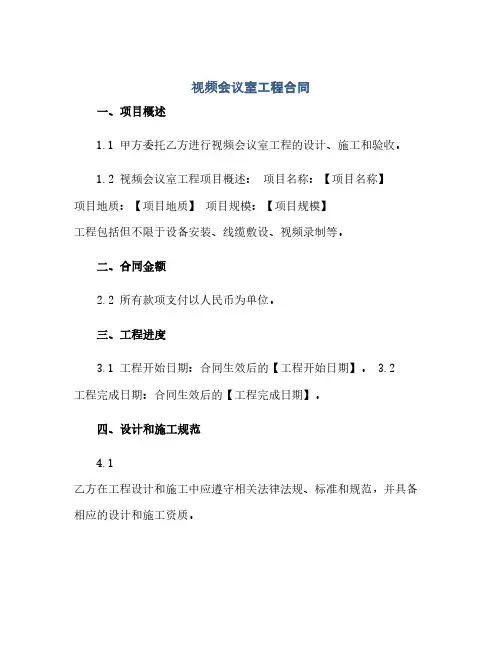 视频会议室工程合同

一、项目概述

1.1 甲方委托乙方进行视频会议室工程的设计、施工和验收。

1.2 视频会议室工程项目概述： 项目名称：【项目名称】 项目地质：【项目地质】 项目规模：【项目规模】 工程包括但不限于设备安装、线缆敷设、视频录制等。

二、合同金额

2.2 所有款项支付以人民币为单位。

三、工程进度

3.1 工程开始日期：合同生效后的【工程开始日期】。 3.2 工程完成日期：合同生效后的【工程完成日期】。

四、设计和施工规范

4.1
乙方在工程设计和施工中应遵守相关法律法规、标准和规范，并具备相应的设计和施工资质。